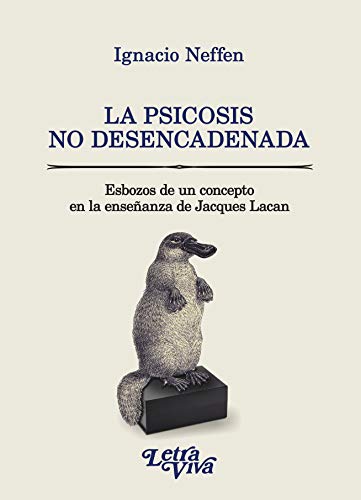 Ignacio Neffen

LA PSICOSIS NO DESENCADENADA

Esbozos de un concepto en la enseñanza de Jacques Lacan

Letra Viva